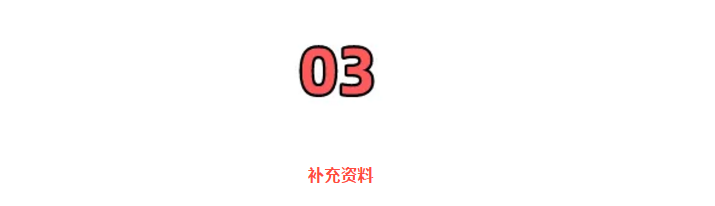 03

补充资料